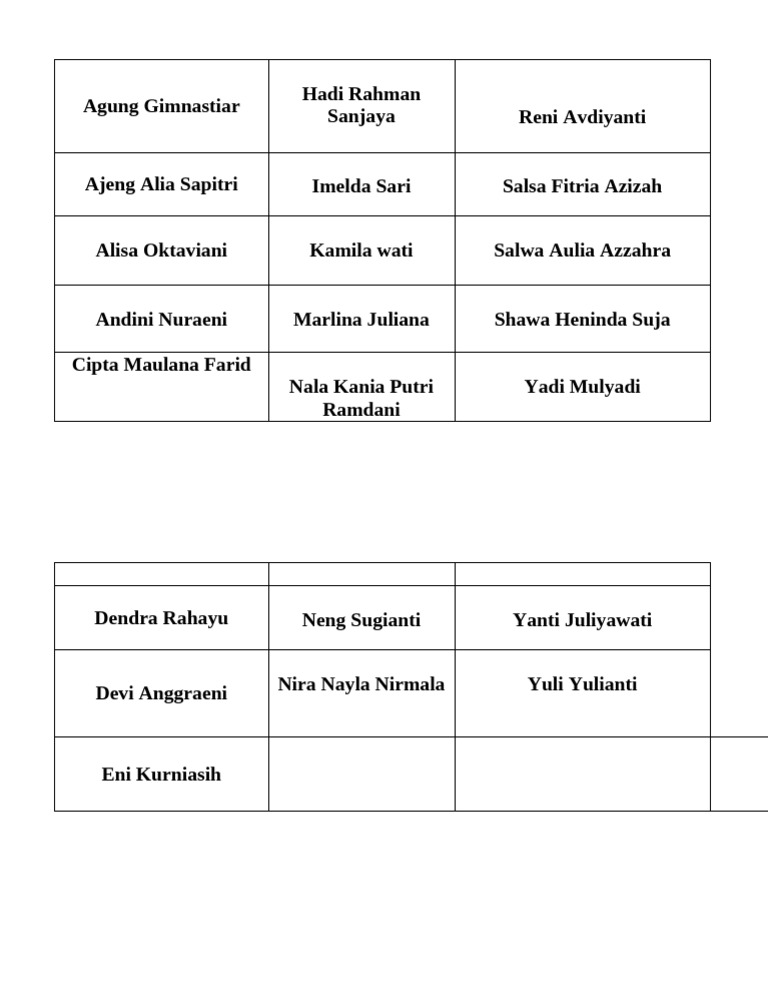 | Agung Gimnastiar | Hadi Rahman Sanjaya | Reni Avdiyanti |
|---|---|---|
| Ajeng Alia Sapitri | Imelda Sari | Salsa Fitria Azizah |
| Alisa Oktaviani | Kamila wati | Salwa Aulia Azzahra |
| Andini Nuraeni | Marlina Juliana | Shawa Heninda Suja |
| Cipta Maulana Farid | Nala Kania Putri Ramdani | Yadi Mulyadi |

| | | |
|---|---|---|
| Dendra Rahayu | Neng Sugianti | Yanti Juliyawati |
| Devi Anggraeni | Nira Nayla Nirmala | Yuli Yulianti |
| Eni Kurniasih | | |